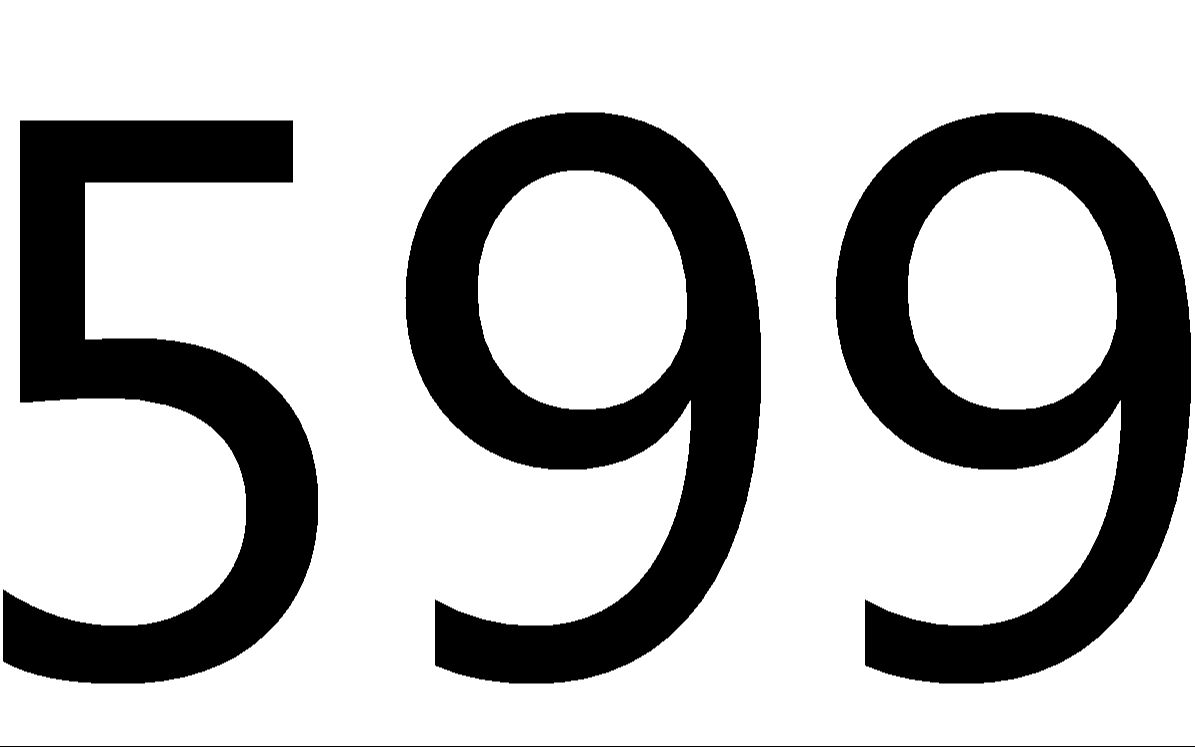 599